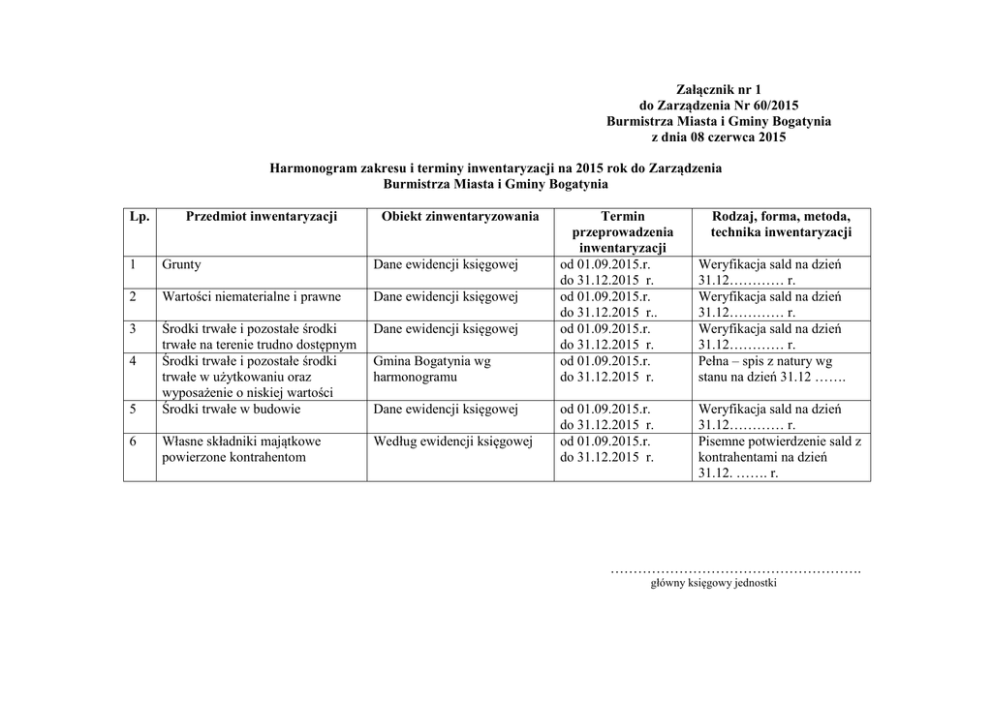 Załącznik nr 1
do Zarządzenia Nr 60/2015
Burmistrza Miasta i Gminy Bogatynia
z dnia 08 czerwca 2015

Harmonogram zakresu i terminy inwentaryzacji na 2015 rok do Zarządzenia
Burmistrza Miasta i Gminy Bogatynia

| Lp. | Przedmiot inwentaryzacji | Obiekt zinwentaryzowania | Termin przeprowadzenia inwentaryzacji | Rodzaj, forma, metoda, technika inwentaryzacji |
|---|---|---|---|---|
| 1 | Grunty | Dane ewidencji księgowej | od 01.09.2015.r. do 31.12.2015 r. | Weryfikacja sald na dzień 31.12………… r. |
| 2 | Wartości niematerialne i prawne | Dane ewidencji księgowej | od 01.09.2015.r. do 31.12.2015 r.. | Weryfikacja sald na dzień 31.12………… r. |
| 3 | Środki trwałe i pozostałe środki trwałe na terenie trudno dostępnym | Dane ewidencji księgowej | od 01.09.2015.r. do 31.12.2015 r. | Weryfikacja sald na dzień 31.12………… r. |
| 4 | Środki trwałe i pozostałe środki trwałe w użytkowaniu oraz wyposażenie o niskiej wartości | Gmina Bogatynia wg harmonogramu | od 01.09.2015.r. do 31.12.2015 r. | Pełna – spis z natury wg stanu na dzień 31.12 ……. |
| 5 | Środki trwałe w budowie | Dane ewidencji księgowej | od 01.09.2015.r. do 31.12.2015 r. | Weryfikacja sald na dzień 31.12………… r. |
| 6 | Własne składniki majątkowe powierzone kontrahentom | Według ewidencji księgowej | od 01.09.2015.r. do 31.12.2015 r. | Pisemne potwierdzenie sald z kontrahentami na dzień 31.12. ……. r. |

……………………………………………….
główny księgowy jednostki